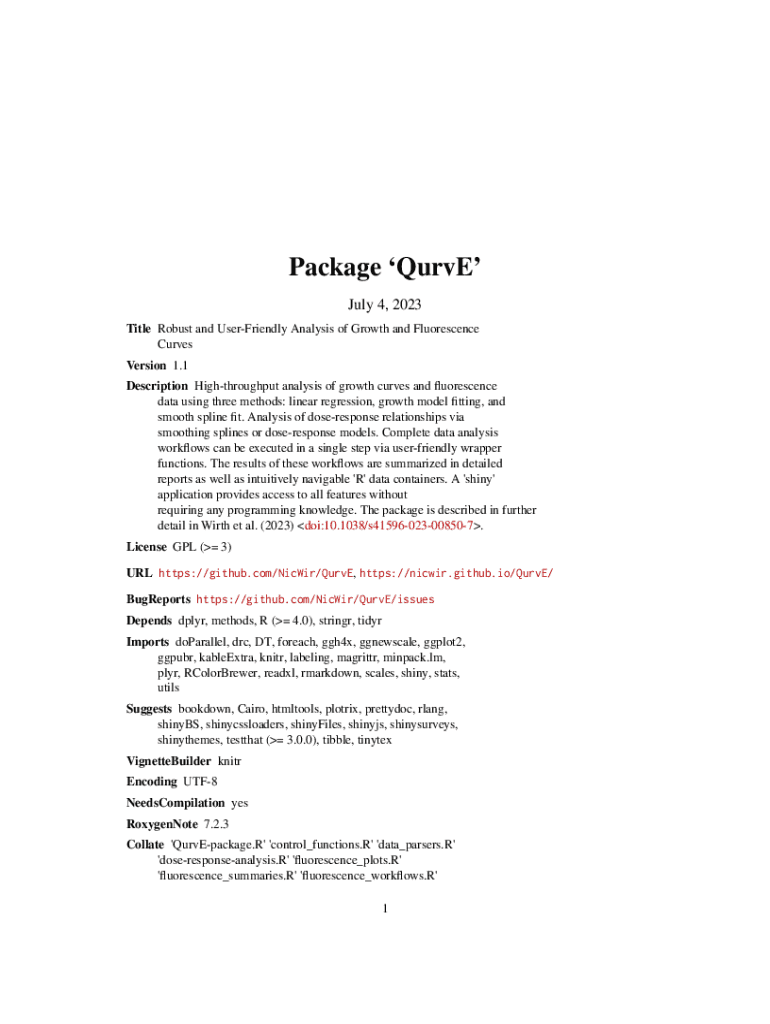 Package ‘QurvE’

July 4, 2023

Title Robust and User-Friendly Analysis of Growth and Fluorescence Curves

Version 1.1

Description High-throughput analysis of growth curves and fluorescence data using three methods: linear regression, growth model fitting, and smooth spline fit. Analysis of dose-response relationships via smoothing splines or dose-response models. Complete data analysis workflows can be executed in a single step via user-friendly wrapper functions. The results of these workflows are summarized in detailed reports as well as intuitively navigable 'R' data containers. A 'shiny' application provides access to all features without requiring any programming knowledge. The package is described in further detail in Wirth et al. (2023) <doi:10.1038/s41596-023-00850-7>.

License GPL (>= 3)

URL https://github.com/NicWir/QurvE, https://nicwir.github.io/QurvE/

BugReports https://github.com/NicWir/QurvE/issues

Depends dplyr, methods, R (>= 4.0), stringr, tidyr

Imports doParallel, drc, DT, foreach, ggh4x, ggnewscale, ggplot2, ggpubr, kableExtra, knitr, labeling, magrittr, minpack.lm, plyr, RColorBrewer, readxl, rmarkdown, scales, shiny, stats, utils

Suggests bookdown, Cairo, htmltools, plotrix, prettydoc, rlang, shinyBS, shinycssloaders, shinyFiles, shinyjs, shinysurveys, shinythemes, testthat (>= 3.0.0), tibble, tinytex

VignetteBuilder knitr

Encoding UTF-8

NeedsCompilation yes

RoxygenNote 7.2.3

Collate 'QurvE-package.R' 'control_functions.R' 'data_parsers.R' 'dose-response-analysis.R' 'fluorescence_plots.R' 'fluorescence_summaries.R' 'fluorescence_workflows.R'

1